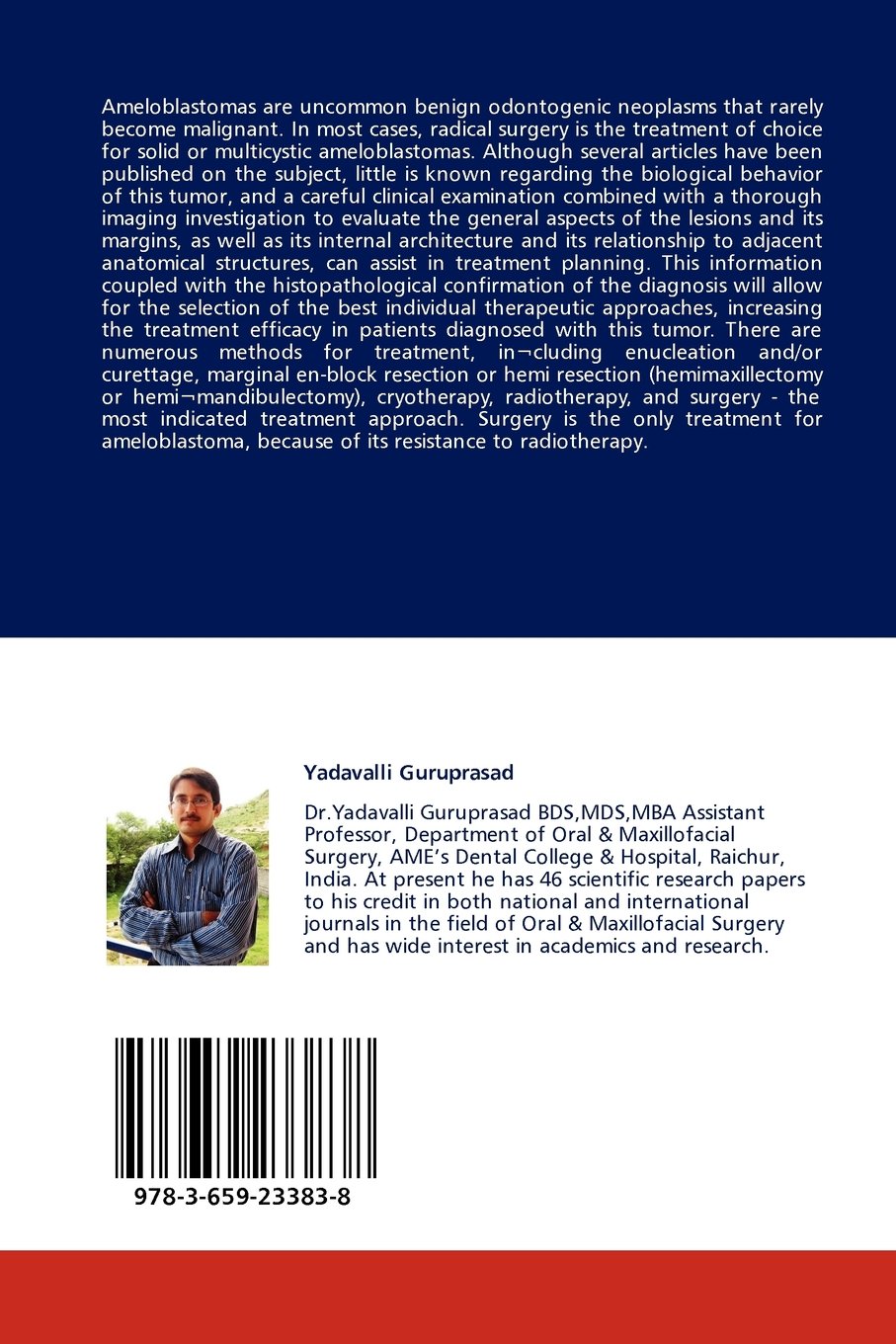 Ameloblastomas are uncommon benign odontogenic neoplasms that rarely become malignant. In most cases, radical surgery is the treatment of choice for solid or multicystic ameloblastomas. Although several articles have been published on the subject, little is known regarding the biological behavior of this tumor, and a careful clinical examination combined with a thorough imaging investigation to evaluate the general aspects of the lesions and its margins, as well as its internal architecture and its relationship to adjacent anatomical structures, can assist in treatment planning. This information coupled with the histopathological confirmation of the diagnosis will allow for the selection of the best individual therapeutic approaches, increasing the treatment efficacy in patients diagnosed with this tumor. There are numerous methods for treatment, in¬cluding enucleation and/or curettage, marginal en-block resection or hemi resection (hemimaxillectomy or hemi¬mandibulectomy), cryotherapy, radiotherapy, and surgery - the most indicated treatment approach. Surgery is the only treatment for ameloblastoma, because of its resistance to radiotherapy.

Yadavalli Guruprasad

Dr.Yadavalli Guruprasad BDS,MDS,MBA Assistant Professor, Department of Oral & Maxillofacial Surgery, AME's Dental College & Hospital, Raichur, India. At present he has 46 scientific research papers to his credit in both national and international journals in the field of Oral & Maxillofacial Surgery and has wide interest in academics and research.

978-3-659-23383-8